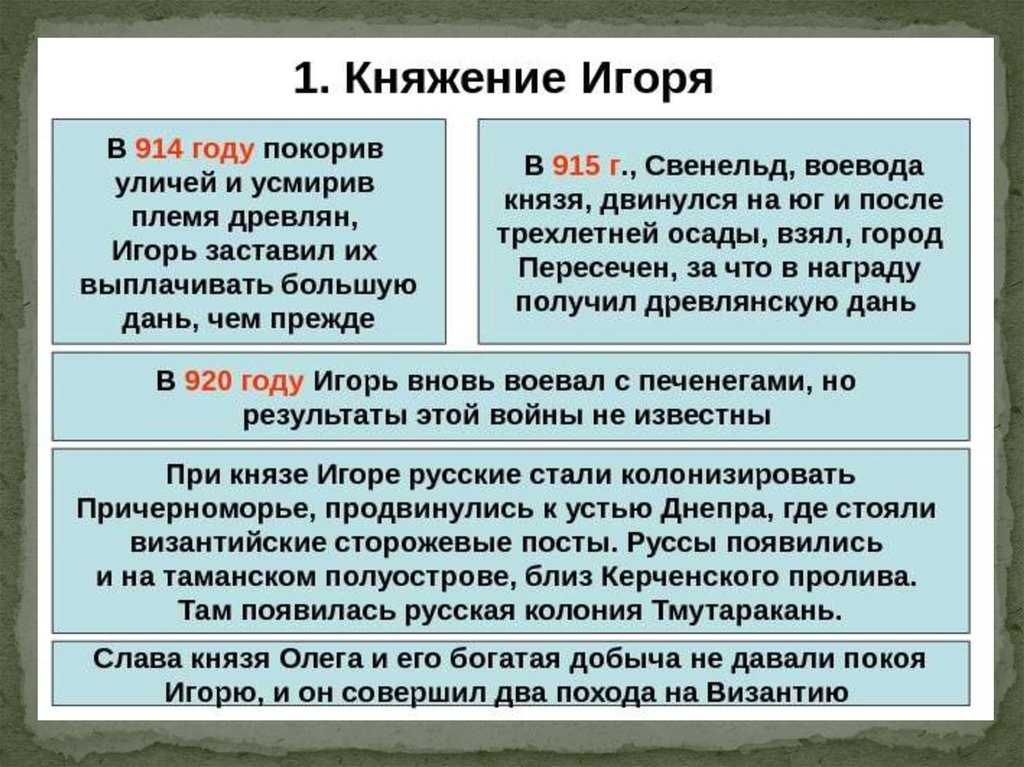 1. Княжение Игоря

В 914 году покорив уличей и усмирив племя древлян, Игорь заставил их выплачивать большую дань, чем прежде

В 915 г., Свенельд, воевода князя, двинулся на юг и после трехлетней осады, взял, город Пересечен, за что в награду получил древлянскую дань

В 920 году Игорь вновь воевал с печенегами, но результаты этой войны не известны

При князе Игоре русские стали колонизировать Причерноморье, продвинулись к устью Днепра, где стояли византийские сторожевые посты. Руссы появились и на таманском полуострове, близ Керченского пролива. Там появилась русская колония Тмутаракань.

Слава князя Олега и его богатая добыча не давали покоя Игорю, и он совершил два похода на Византию